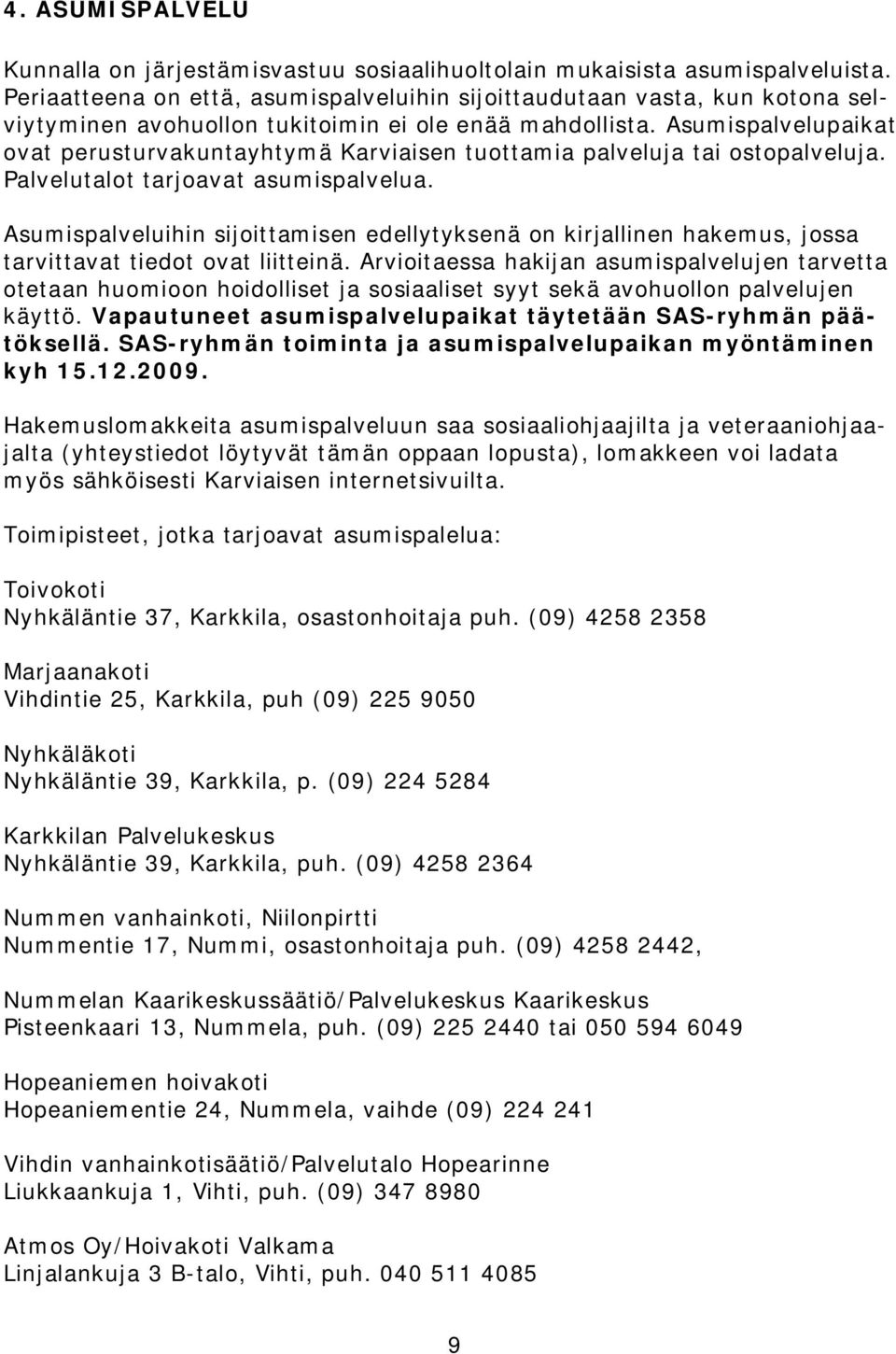 4. ASUMISPALVELU

Kunnalla on järjestämisvastuu sosiaalihuoltolain mukaisista asumispalveluista. Periaatteena on että, asumispalveluihin sijoittaudutaan vasta, kun kotona selviytyminen avohuollon tukitoimin ei ole enää mahdollista. Asumispalvelupaikat ovat perusturvakuntayhtymä Karviaisen tuottamia palveluja tai ostopalveluja. Palvelutalot tarjoavat asumispalvelua.

Asumispalveluihin sijoittamisen edellytyksenä on kirjallinen hakemus, jossa tarvittavat tiedot ovat liitteinä. Arvioitaessa hakijan asumispalvelujen tarvetta otetaan huomioon hoidolliset ja sosiaaliset syyt sekä avohuollon palvelujen käyttö. Vapautuneet asumispalvelupaikat täytetään SAS-ryhmän päätöksellä. SAS-ryhmän toiminta ja asumispalvelupaikan myöntäminen kyh 15.12.2009.

Hakemuslomakkeita asumispalveluun saa sosiaaliohjaajilta ja veteraaniohjaajalta (yhteystiedot löytyvät tämän oppaan lopusta), lomakkeen voi ladata myös sähköisesti Karviaisen internetsivuilta.

Toimipisteet, jotka tarjoavat asumispalelua:

Toivokoti
Nyhkäläntie 37, Karkkila, osastonhoitaja puh. (09) 4258 2358

Marjaanakoti
Vihdintie 25, Karkkila, puh (09) 225 9050

Nyhkäläkoti
Nyhkäläntie 39, Karkkila, p. (09) 224 5284

Karkkilan Palvelukeskus
Nyhkäläntie 39, Karkkila, puh. (09) 4258 2364

Nummen vanhainkoti, Niilonpirtti
Nummentie 17, Nummi, osastonhoitaja puh. (09) 4258 2442,

Nummelan Kaarikeskussäätiö/Palvelukeskus Kaarikeskus
Pisteenkaari 13, Nummela, puh. (09) 225 2440 tai 050 594 6049

Hopeaniemen hoivakoti
Hopeaniementie 24, Nummela, vaihde (09) 224 241

Vihdin vanhainkotisäätiö/Palvelutalo Hopearinne
Liukkaankuja 1, Vihti, puh. (09) 347 8980

Atmos Oy/Hoivakoti Valkama
Linjalankuja 3 B-talo, Vihti, puh. 040 511 4085

9